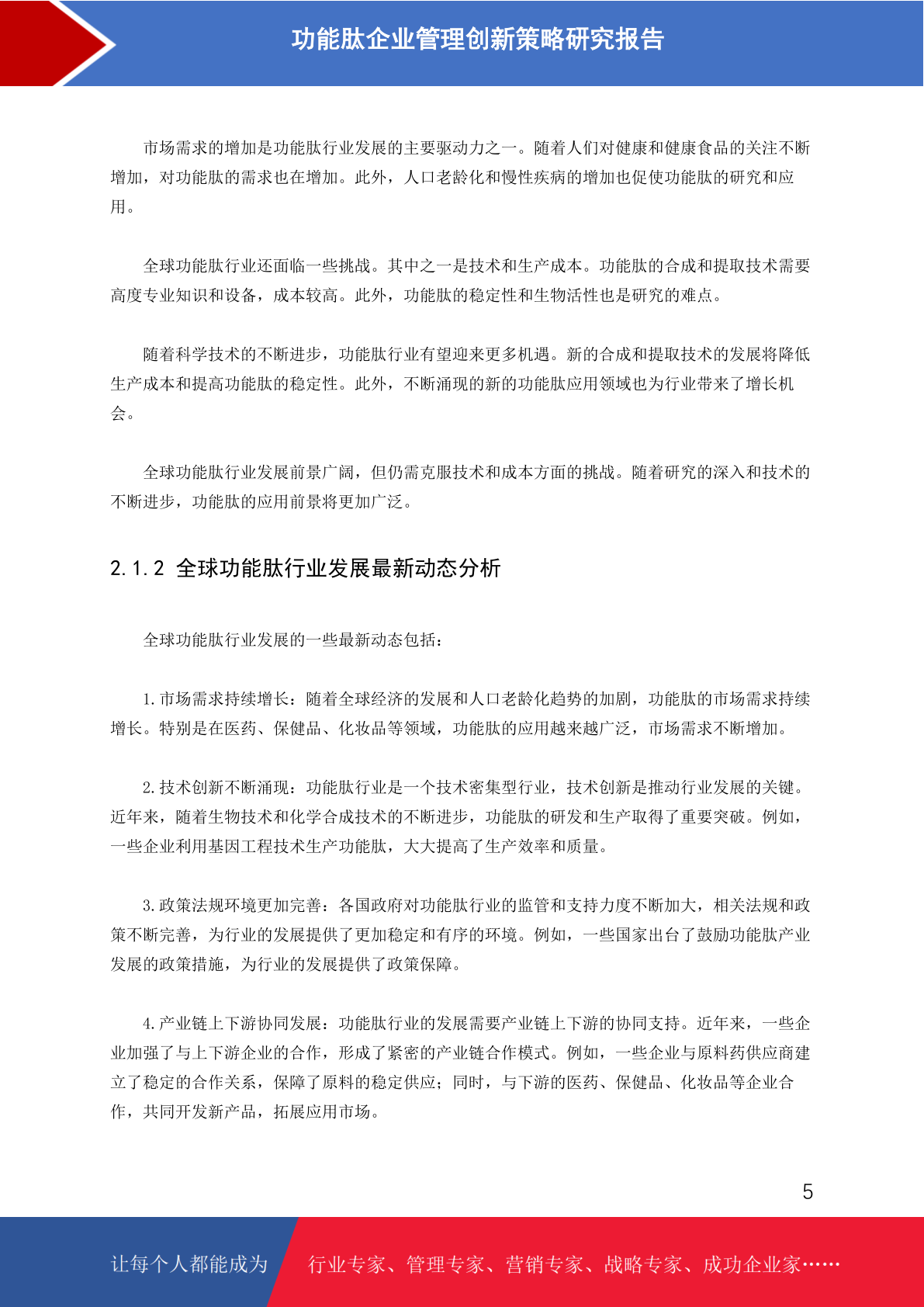 功能肽企业管理创新策略研究报告

市场需求的增加是功能肽行业发展的主要驱动力之一。随着人们对健康和健康食品的关注不断增加，对功能肽的需求也在增加。此外，人口老龄化和慢性疾病的增加也促使功能肽的研究和应用。

全球功能肽行业还面临一些挑战。其中之一是技术和生产成本。功能肽的合成和提取技术需要高度专业知识和设备，成本较高。此外，功能肽的稳定性和生物活性也是研究的难点。

随着科学技术的不断进步，功能肽行业有望迎来更多机遇。新的合成和提取技术的发展将降低生产成本和提高功能肽的稳定性。此外，不断涌现的新的功能肽应用领域也为行业带来了增长机会。

全球功能肽行业发展前景广阔，但仍需克服技术和成本方面的挑战。随着研究的深入和技术的不断进步，功能肽的应用前景将更加广泛。

2.1.2 全球功能肽行业发展最新动态分析

全球功能肽行业发展的一些最新动态包括：

1.市场需求持续增长：随着全球经济的发展和人口老龄化趋势的加剧，功能肽的市场需求持续增长。特别是在医药、保健品、化妆品等领域，功能肽的应用越来越广泛，市场需求不断增加。

2.技术创新不断涌现：功能肽行业是一个技术密集型行业，技术创新是推动行业发展的关键。近年来，随着生物技术和化学合成技术的不断进步，功能肽的研发和生产取得了重要突破。例如，一些企业利用基因工程技术生产功能肽，大大提高了生产效率和质量。

3.政策法规环境更加完善：各国政府对功能肽行业的监管和支持力度不断加大，相关法规和政策不断完善，为行业的发展提供了更加稳定和有序的环境。例如，一些国家出台了鼓励功能肽产业发展的政策措施，为行业的发展提供了政策保障。

4.产业链上下游协同发展：功能肽行业的发展需要产业链上下游的协同支持。近年来，一些企业加强了与上下游企业的合作，形成了紧密的产业链合作模式。例如，一些企业与原料药供应商建立了稳定的合作关系，保障了原料的稳定供应；同时，与下游的医药、保健品、化妆品等企业合作，共同开发新产品，拓展应用市场。

5

让每个人都能成为 行业专家、管理专家、营销专家、战略专家、成功企业家……